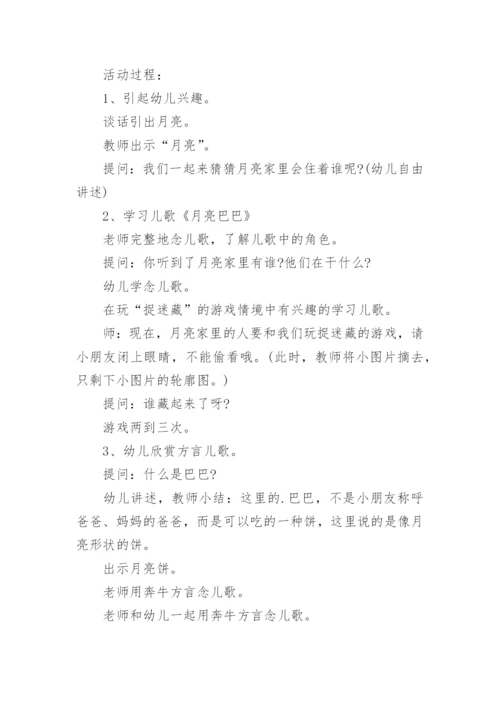 活动过程：

1、引起幼儿兴趣。

谈话引出月亮。

教师出示“月亮”。

提问：我们一起来猜猜月亮家里会住着谁呢?(幼儿自由讲述)

2、学习儿歌《月亮巴巴》

老师完整地念儿歌，了解儿歌中的角色。

提问：你听到了月亮家里有谁?他们在干什么?

幼儿学念儿歌。

在玩“捉迷藏”的游戏情境中有兴趣的学习儿歌。

师：现在，月亮家里的人要和我们玩捉迷藏的游戏，请小朋友闭上眼睛，不能偷看哦。(此时，教师将小图片摘去，只剩下小图片的轮廓图。)

提问：谁藏起来了呀?

游戏两到三次。

3、幼儿欣赏方言儿歌。

提问：什么是巴巴?

幼儿讲述，教师小结：这里的.巴巴，不是小朋友称呼爸爸、妈妈的爸爸，而是可以吃的一种饼，这里说的是像月亮形状的饼。

出示月亮饼。

老师用奔牛方言念儿歌。

老师和幼儿一起用奔牛方言念儿歌。